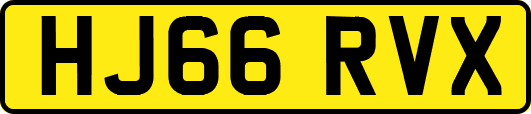 HJ66 RVX